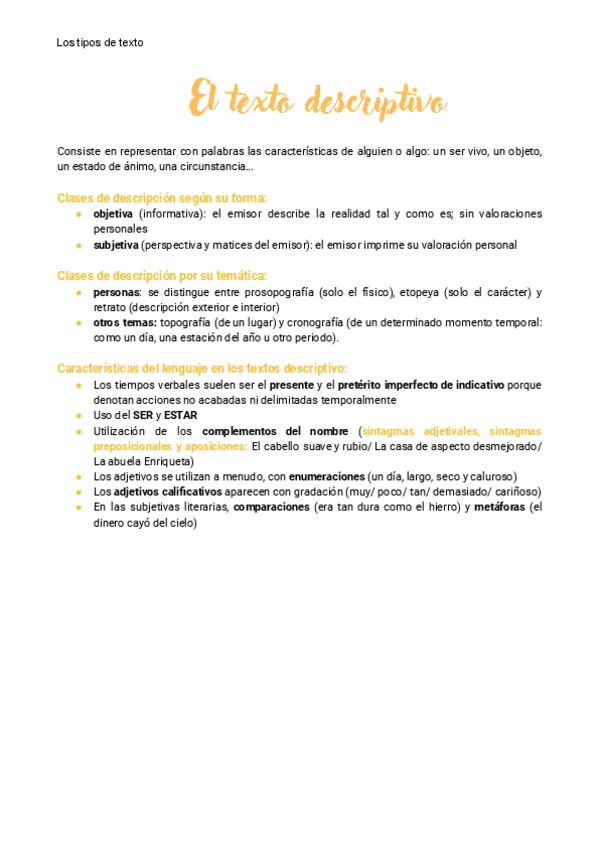 Los tipos de texto

El texto descriptivo

Consiste en representar con palabras las características de alguien o algo: un ser vivo, un objeto, un estado de ánimo, una circunstancia...

Clases de descripción según su forma:
- objetiva (informativa): el emisor describe la realidad tal y como es; sin valoraciones personales
- subjetiva (perspectiva y matices del emisor): el emisor imprime su valoración personal

Clases de descripción por su temática:
- personas: se distingue entre prosopografía (solo el físico), etopeya (solo el carácter) y retrato (descripción exterior e interior)
- otros temas: topografía (de un lugar) y cronografía (de un determinado momento temporal: como un día, una estación del año u otro periodo).

Características del lenguaje en los textos descriptivo:
- Los tiempos verbales suelen ser el presente y el pretérito imperfecto de indicativo porque denotan acciones no acabadas ni delimitadas temporalmente
- Uso del SER y ESTAR
- Utilización de los complementos del nombre (sintagmas adjetivales, sintagmas preposicionales y aposiciones: El cabello suave y rubio/ La casa de aspecto desmejorado/ La abuela Enriqueta)
- Los adjetivos se utilizan a menudo, con enumeraciones (un día, largo, seco y caluroso)
- Los adjetivos calificativos aparecen con gradación (muy/ poco/ tan/ demasiado/ cariñoso)
- En las subjetivas literarias, comparaciones (era tan dura como el hierro) y metáforas (el dinero cayó del cielo)